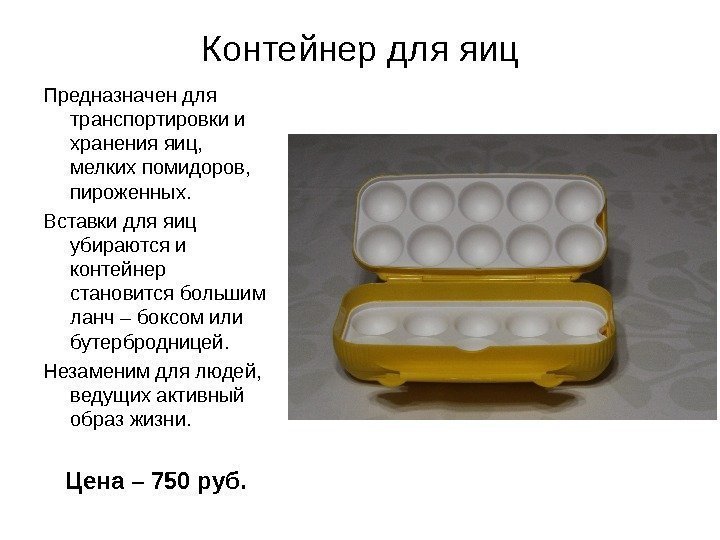 Контейнер для яиц

Предназначен для транспортировки и хранения яиц, мелких помидоров, пироженных.

Вставки для яиц убираются и контейнер становится большим ланч – боксом или бутербродницей.

Незаменим для людей, ведущих активный образ жизни.

Цена – 750 руб.